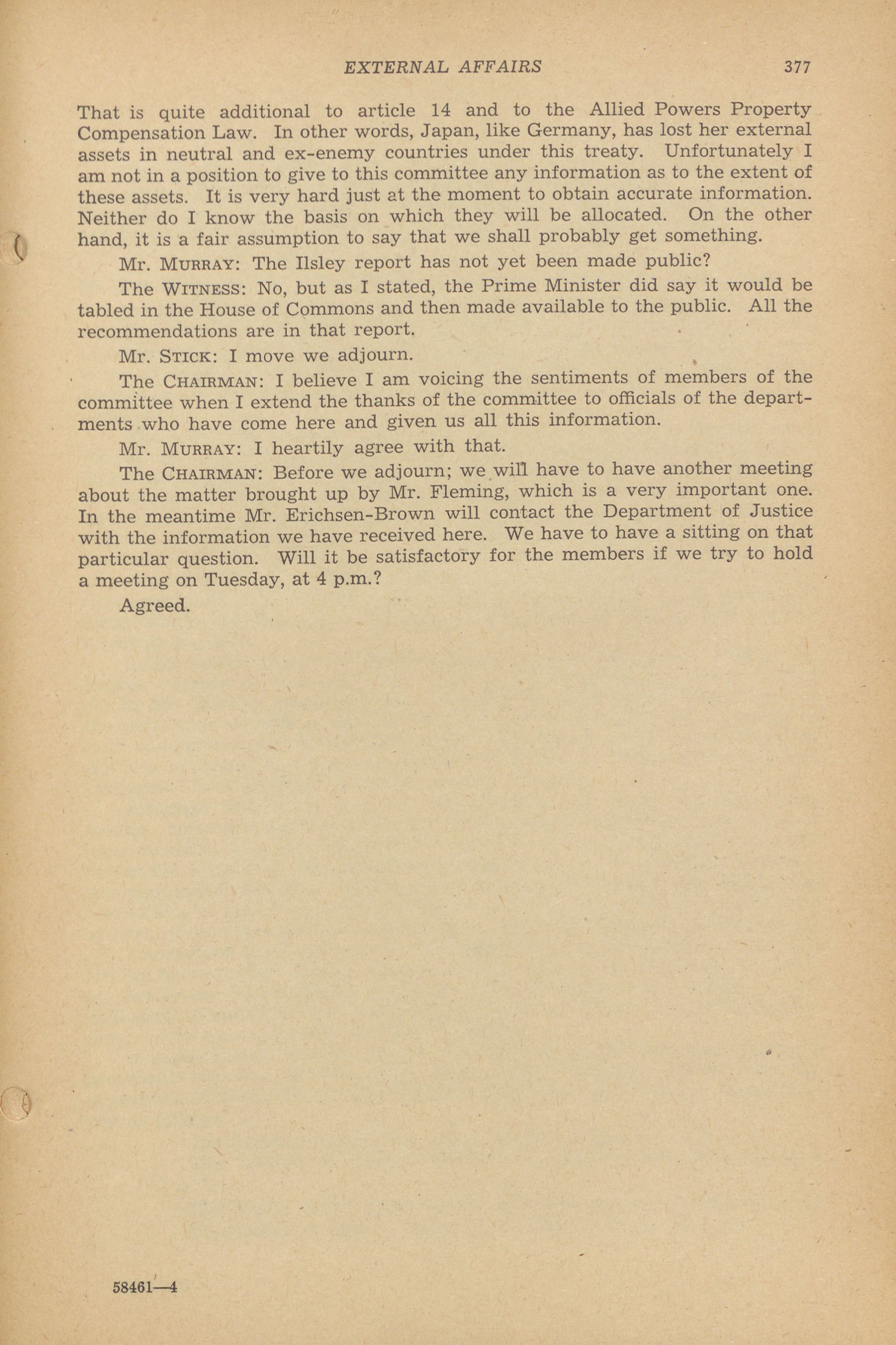 EXTERNAL AFFAIRS 377

That is quite additional to article 14 and to the Allied Powers Property Compensation Law. In other words, Japan, like Germany, has lost her external assets in neutral and ex-enemy countries under this treaty. Unfortunately I am not in a position to give to this committee any information as to the extent of these assets. It is very hard just at the moment to obtain accurate information. Neither do I know the basis on which they will be allocated. On the other hand, it is a fair assumption to say that we shall probably get something.

Mr. MURRAY: The Ilsley report has not yet been made public?

The WITNESS: No, but as I stated, the Prime Minister did say it would be tabled in the House of Commons and then made available to the public. All the recommendations are in that report.

Mr. STICK: I move we adjourn.

The CHAIRMAN: I believe I am voicing the sentiments of members of the committee when I extend the thanks of the committee to officials of the departments who have come here and given us all this information.

Mr. MURRAY: I heartily agree with that.

The CHAIRMAN: Before we adjourn; we will have to have another meeting about the matter brought up by Mr. Fleming, which is a very important one. In the meantime Mr. Erichsen-Brown will contact the Department of Justice with the information we have received here. We have to have a sitting on that particular question. Will it be satisfactory for the members if we try to hold a meeting on Tuesday, at 4 p.m.?

Agreed.

58461—4